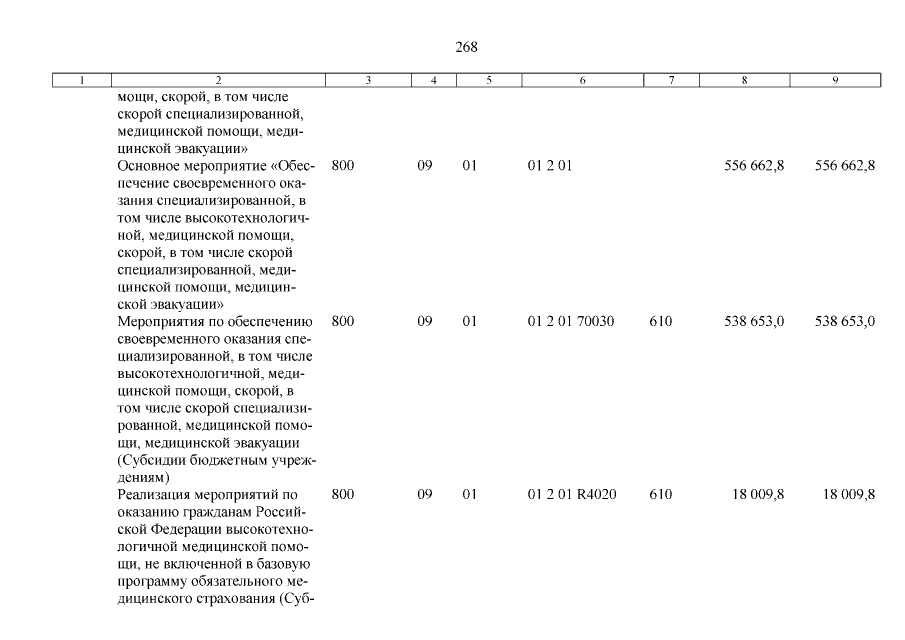 268

| 1 | 2 | 3 | 4 | 5 | 6 | 7 | 8 | 9 |
|---|---|---|---|---|---|---|---|---|
| | мощи, скорой, в том числе скорой специализированной, медицинской помощи, медицинской эвакуации» | | | | | | | |
| | Основное мероприятие «Обеспечение своевременного оказания специализированной, в том числе высокотехнологичной, медицинской помощи, скорой, в том числе скорой специализированной, медицинской помощи, медицинской эвакуации» | 800 | 09 | 01 | 01 2 01 | | 556 662,8 | 556 662,8 |
| | Мероприятия по обеспечению своевременного оказания специализированной, в том числе высокотехнологичной, медицинской помощи, скорой, в том числе скорой специализированной, медицинской помощи, медицинской эвакуации (Субсидии бюджетным учреждениям) | 800 | 09 | 01 | 01 2 01 70030 | 610 | 538 653,0 | 538 653,0 |
| | Реализация мероприятий по оказанию гражданам Российской Федерации высокотехнологичной медицинской помощи, не включенной в базовую программу обязательного медицинского страхования (Суб- | 800 | 09 | 01 | 01 2 01 R4020 | 610 | 18 009,8 | 18 009,8 |